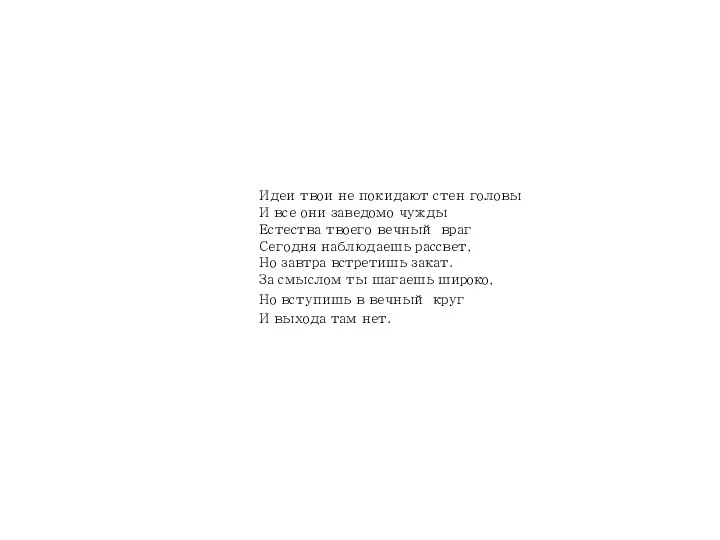 Идеи твои не покидают стен головы
И все они заведомо чужды
Естества твоего вечный враг
Сегодня наблюдаешь рассвет,
Но завтра встретишь закат.
За смыслом ты шагаешь широко,
Но вступишь в вечный круг
И выхода там нет.